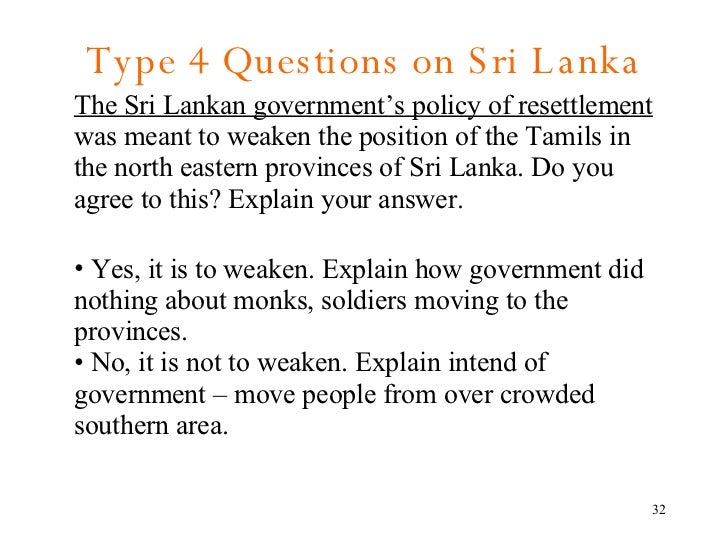 Type 4 Questions on Sri Lanka

The Sri Lankan government's policy of resettlement was meant to weaken the position of the Tamils in the north eastern provinces of Sri Lanka. Do you agree to this? Explain your answer.

• Yes, it is to weaken. Explain how government did nothing about monks, soldiers moving to the provinces.
• No, it is not to weaken. Explain intend of government – move people from over crowded southern area.

32